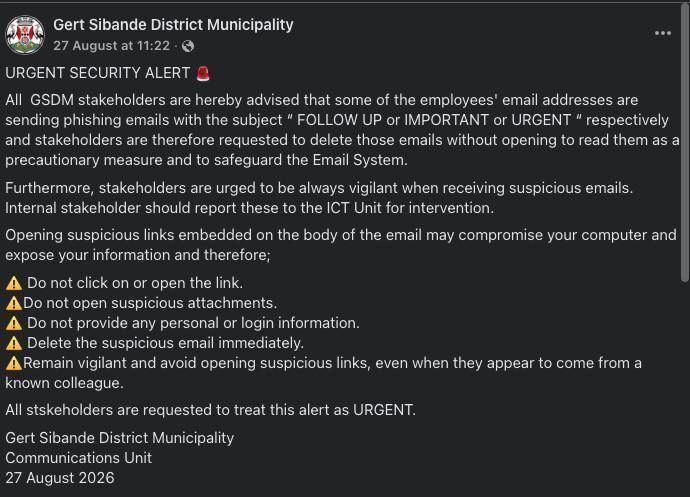 Gert Sibande District Municipality
27 August at 11:22 ·

URGENT SECURITY ALERT 🚨

All GSDM stakeholders are hereby advised that some of the employees' email addresses are sending phishing emails with the subject " FOLLOW UP or IMPORTANT or URGENT " respectively and stakeholders are therefore requested to delete those emails without opening to read them as a precautionary measure and to safeguard the Email System.

Furthermore, stakeholders are urged to be always vigilant when receiving suspicious emails. Internal stakeholder should report these to the ICT Unit for intervention.

Opening suspicious links embedded on the body of the email may compromise your computer and expose your information and therefore;

⚠️ Do not click on or open the link.
⚠️Do not open suspicious attachments.
⚠️ Do not provide any personal or login information.
⚠️ Delete the suspicious email immediately.
⚠️Remain vigilant and avoid opening suspicious links, even when they appear to come from a known colleague.

All stskeholders are requested to treat this alert as URGENT.

Gert Sibande District Municipality
Communications Unit
27 August 2026